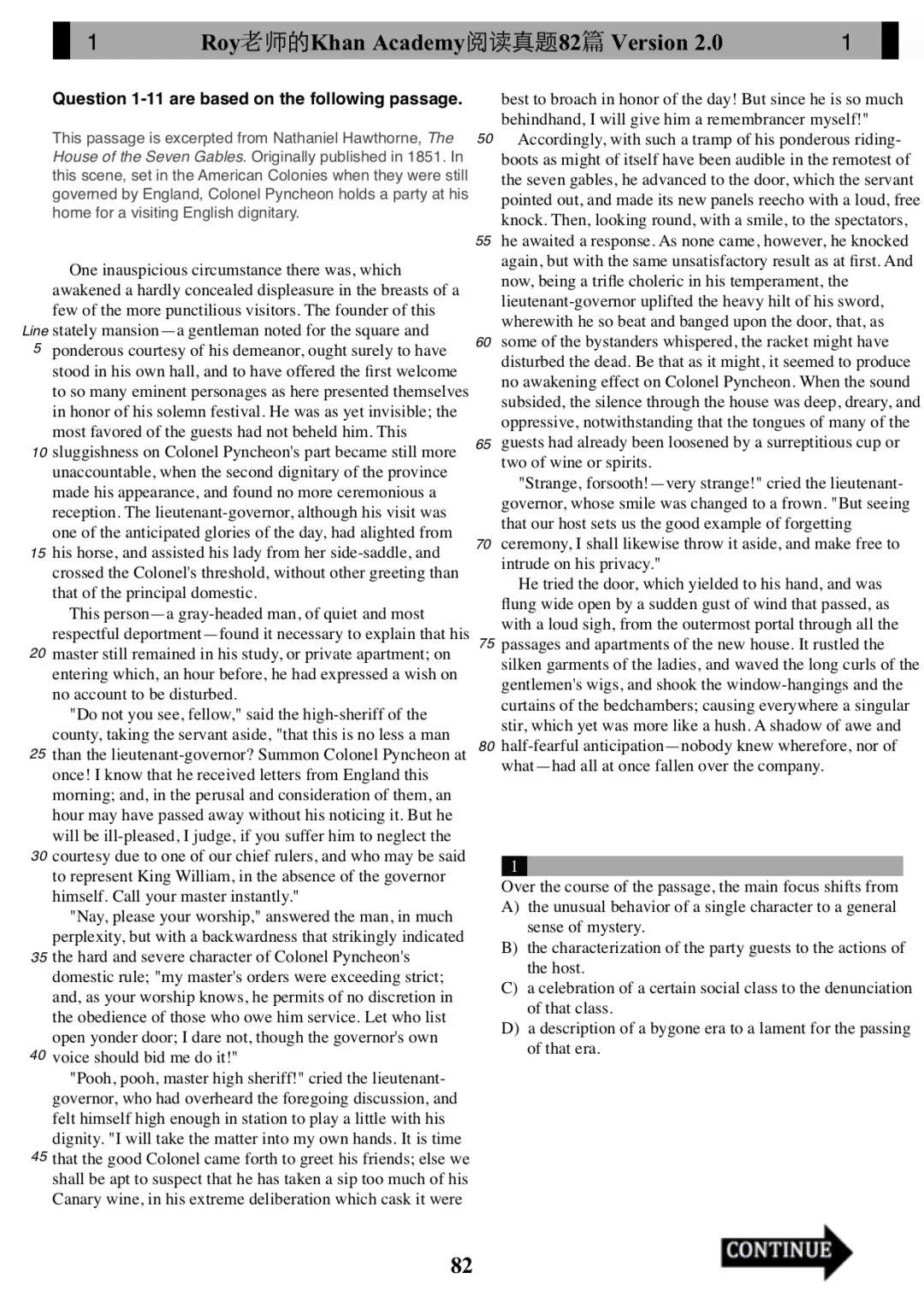 1 Roy老师的Khan Academy阅读真题82篇 Version 2.0 1

**Question 1-11 are based on the following passage.**

This passage is excerpted from Nathaniel Hawthorne, *The House of the Seven Gables*. Originally published in 1851. In this scene, set in the American Colonies when they were still governed by England, Colonel Pyncheon holds a party at his home for a visiting English dignitary.

One inauspicious circumstance there was, which awakened a hardly concealed displeasure in the breasts of a few of the more punctilious visitors. The founder of this Line stately mansion—a gentleman noted for the square and 5 ponderous courtesy of his demeanor, ought surely to have stood in his own hall, and to have offered the first welcome to so many eminent personages as here presented themselves in honor of his solemn festival. He was as yet invisible; the most favored of the guests had not beheld him. This 10 sluggishness on Colonel Pyncheon's part became still more unaccountable, when the second dignitary of the province made his appearance, and found no more ceremonious a reception. The lieutenant-governor, although his visit was one of the anticipated glories of the day, had alighted from 15 his horse, and assisted his lady from her side-saddle, and crossed the Colonel's threshold, without other greeting than that of the principal domestic.

This person—a gray-headed man, of quiet and most respectful deportment—found it necessary to explain that his 20 master still remained in his study, or private apartment; on entering which, an hour before, he had expressed a wish on no account to be disturbed.

"Do not you see, fellow," said the high-sheriff of the county, taking the servant aside, "that this is no less a man 25 than the lieutenant-governor? Summon Colonel Pyncheon at once! I know that he received letters from England this morning; and, in the perusal and consideration of them, an hour may have passed away without his noticing it. But he will be ill-pleased, I judge, if you suffer him to neglect the 30 courtesy due to one of our chief rulers, and who may be said to represent King William, in the absence of the governor himself. Call your master instantly."

"Nay, please your worship," answered the man, in much perplexity, but with a backwardness that strikingly indicated 35 the hard and severe character of Colonel Pyncheon's domestic rule; "my master's orders were exceeding strict; and, as your worship knows, he permits of no discretion in the obedience of those who owe him service. Let who list open yonder door; I dare not, though the governor's own 40 voice should bid me do it!"

"Pooh, pooh, master high sheriff!" cried the lieutenant-governor, who had overheard the foregoing discussion, and felt himself high enough in station to play a little with his dignity. "I will take the matter into my own hands. It is time 45 that the good Colonel came forth to greet his friends; else we shall be apt to suspect that he has taken a sip too much of his Canary wine, in his extreme deliberation which cask it were best to broach in honor of the day! But since he is so much behindhand, I will give him a remembrancer myself!"

50 Accordingly, with such a tramp of his ponderous riding-boots as might of itself have been audible in the remotest of the seven gables, he advanced to the door, which the servant pointed out, and made its new panels reecho with a loud, free knock. Then, looking round, with a smile, to the spectators, 55 he awaited a response. As none came, however, he knocked again, but with the same unsatisfactory result as at first. And now, being a trifle choleric in his temperament, the lieutenant-governor uplifted the heavy hilt of his sword, wherewith he so beat and banged upon the door, that, as 60 some of the bystanders whispered, the racket might have disturbed the dead. Be that as it might, it seemed to produce no awakening effect on Colonel Pyncheon. When the sound subsided, the silence through the house was deep, dreary, and oppressive, notwithstanding that the tongues of many of the 65 guests had already been loosened by a surreptitious cup or two of wine or spirits.

"Strange, forsooth!—very strange!" cried the lieutenant-governor, whose smile was changed to a frown. "But seeing that our host sets us the good example of forgetting 70 ceremony, I shall likewise throw it aside, and make free to intrude on his privacy."

He tried the door, which yielded to his hand, and was flung wide open by a sudden gust of wind that passed, as with a loud sigh, from the outermost portal through all the 75 passages and apartments of the new house. It rustled the silken garments of the ladies, and waved the long curls of the gentlemen's wigs, and shook the window-hangings and the curtains of the bedchambers; causing everywhere a singular stir, which yet was more like a hush. A shadow of awe and 80 half-fearful anticipation—nobody knew wherefore, nor of what—had all at once fallen over the company.

1

Over the course of the passage, the main focus shifts from
A) the unusual behavior of a single character to a general sense of mystery.
B) the characterization of the party guests to the actions of the host.
C) a celebration of a certain social class to the denunciation of that class.
D) a description of a bygone era to a lament for the passing of that era.

82

CONTINUE